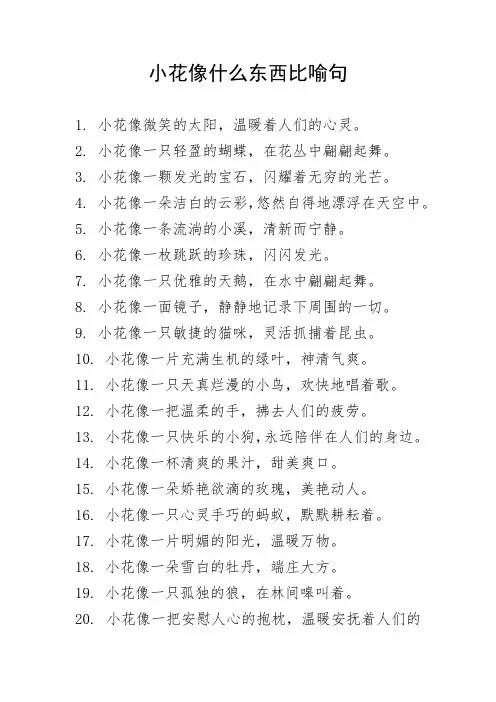 小花像什么东西比喻句

1. 小花像微笑的太阳，温暖着人们的心灵。
2. 小花像一只轻盈的蝴蝶，在花丛中翩翩起舞。
3. 小花像一颗发光的宝石，闪耀着无穷的光芒。
4. 小花像一朵洁白的云彩，悠然自得地漂浮在天空中。
5. 小花像一条流淌的小溪，清新而宁静。
6. 小花像一枚跳跃的珍珠，闪闪发光。
7. 小花像一只优雅的天鹅，在水中翩翩起舞。
8. 小花像一面镜子，静静地记录下周围的一切。
9. 小花像一只敏捷的猫咪，灵活抓捕着昆虫。
10. 小花像一片充满生机的绿叶，神清气爽。
11. 小花像一只天真烂漫的小鸟，欢快地唱着歌。
12. 小花像一把温柔的手，拂去人们的疲劳。
13. 小花像一只快乐的小狗，永远陪伴在人们的身边。
14. 小花像一杯清爽的果汁，甜美爽口。
15. 小花像一朵娇艳欲滴的玫瑰，美艳动人。
16. 小花像一只心灵手巧的蚂蚁，默默耕耘着。
17. 小花像一片明媚的阳光，温暖万物。
18. 小花像一朵雪白的牡丹，端庄大方。
19. 小花像一只孤独的狼，在林间嗥叫着。
20. 小花像一把安慰人心的抱枕，温暖安抚着人们的